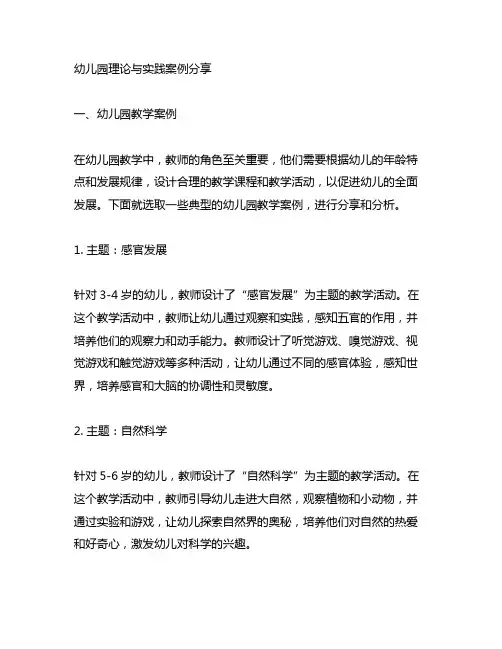 幼儿园理论与实践案例分享

一、幼儿园教学案例

在幼儿园教学中，教师的角色至关重要，他们需要根据幼儿的年龄特点和发展规律，设计合理的教学课程和教学活动，以促进幼儿的全面发展。下面就选取一些典型的幼儿园教学案例，进行分享和分析。

1. 主题：感官发展

针对 3-4 岁的幼儿，教师设计了“感官发展”为主题的教学活动。在这个教学活动中，教师让幼儿通过观察和实践，感知五官的作用，并培养他们的观察力和动手能力。教师设计了听觉游戏、嗅觉游戏、视觉游戏和触觉游戏等多种活动，让幼儿通过不同的感官体验，感知世界，培养感官和大脑的协调性和灵敏度。

2. 主题：自然科学

针对 5-6 岁的幼儿，教师设计了“自然科学”为主题的教学活动。在这个教学活动中，教师引导幼儿走进大自然，观察植物和小动物，并通过实验和游戏，让幼儿探索自然界的奥秘，培养他们对自然的热爱和好奇心，激发幼儿对科学的兴趣。